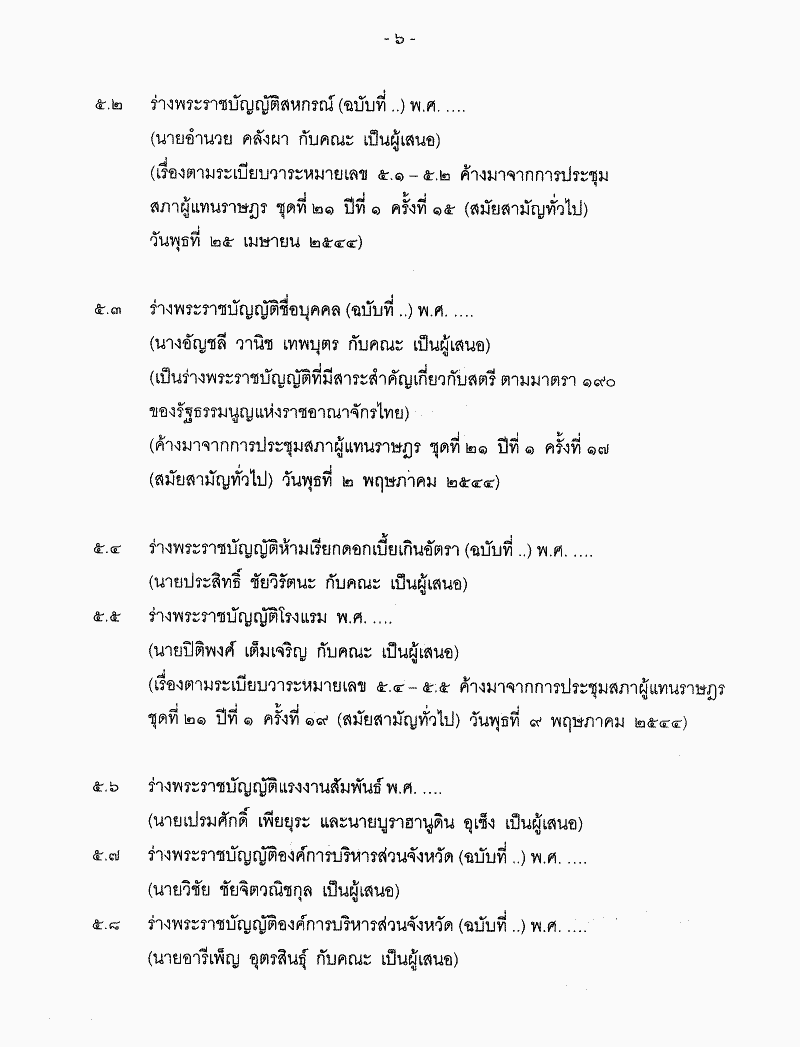 - ๖ -

๕.๒ ร่างพระราชบัญญัติสหกรณ์ (ฉบับที่ ..) พ.ศ. ....
(นายอำนวย คลังผา กับคณะ เป็นผู้เสนอ)
(เรื่องตามระเบียบวาระหมายเลข ๕.๑ – ๕.๒ ค้างมาจากการประชุมสภาผู้แทนราษฎร ชุดที่ ๒๑ ปีที่ ๑ ครั้งที่ ๑๕ (สมัยสามัญทั่วไป) วันพุธที่ ๒๕ เมษายน ๒๕๔๔)

๕.๓ ร่างพระราชบัญญัติชื่อบุคคล (ฉบับที่ ..) พ.ศ. ....
(นางอัญชลี วานิช เทพบุตร กับคณะ เป็นผู้เสนอ)
(เป็นร่างพระราชบัญญัติที่มีสาระสำคัญเกี่ยวกับสตรี ตามมาตรา ๑๙๐ ของรัฐธรรมนูญแห่งราชอาณาจักรไทย)
(ค้างมาจากการประชุมสภาผู้แทนราษฎร ชุดที่ ๒๑ ปีที่ ๑ ครั้งที่ ๑๗ (สมัยสามัญทั่วไป) วันพุธที่ ๒ พฤษภาคม ๒๕๔๔)

๕.๔ ร่างพระราชบัญญัติห้ามเรียกดอกเบี้ยเกินอัตรา (ฉบับที่ ..) พ.ศ. ....
(นายประสิทธิ์ ชัยวิรัตนะ กับคณะ เป็นผู้เสนอ)
๕.๕ ร่างพระราชบัญญัติโรงแรม พ.ศ. ....
(นายปิติพงศ์ เต็มเจริญ กับคณะ เป็นผู้เสนอ)
(เรื่องตามระเบียบวาระหมายเลข ๕.๔ – ๕.๕ ค้างมาจากการประชุมสภาผู้แทนราษฎร ชุดที่ ๒๑ ปีที่ ๑ ครั้งที่ ๑๙ (สมัยสามัญทั่วไป) วันพุธที่ ๙ พฤษภาคม ๒๕๔๔)

๕.๖ ร่างพระราชบัญญัติแรงงานสัมพันธ์ พ.ศ. ....
(นายเปรมศักดิ์ เพียยุระ และนายบูราฮานูดิน อุเซ็ง เป็นผู้เสนอ)
๕.๗ ร่างพระราชบัญญัติองค์การบริหารส่วนจังหวัด (ฉบับที่ ..) พ.ศ. ....
(นายวิชัย ชัยจิตวณิชกุล เป็นผู้เสนอ)
๕.๘ ร่างพระราชบัญญัติองค์การบริหารส่วนจังหวัด (ฉบับที่ ..) พ.ศ. ....
(นายอารีเพ็ญ อุตรสินธุ์ กับคณะ เป็นผู้เสนอ)